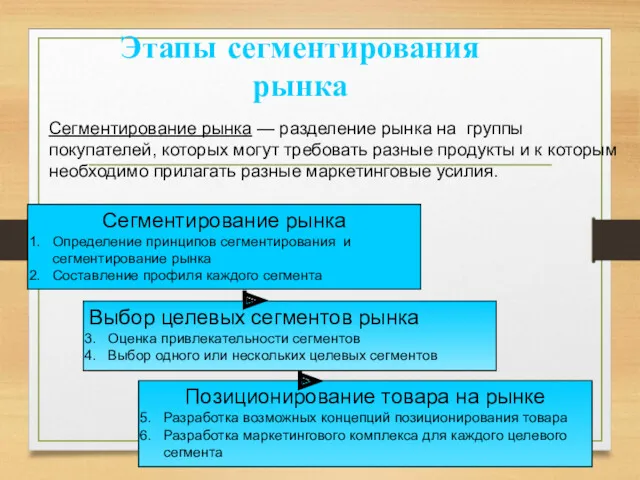 Этапы сегментирования рынка

Сегментирование рынка — разделение рынка на группы покупателей, которых могут требовать разные продукты и к которым необходимо прилагать разные маркетинговые усилия.

Сегментирование рынка
1. Определение принципов сегментирования и сегментирование рынка
2. Составление профиля каждого сегмента

Выбор целевых сегментов рынка
3. Оценка привлекательности сегментов
4. Выбор одного или нескольких целевых сегментов

Позиционирование товара на рынке
5. Разработка возможных концепций позиционирования товара
6. Разработка маркетингового комплекса для каждого целевого сегмента